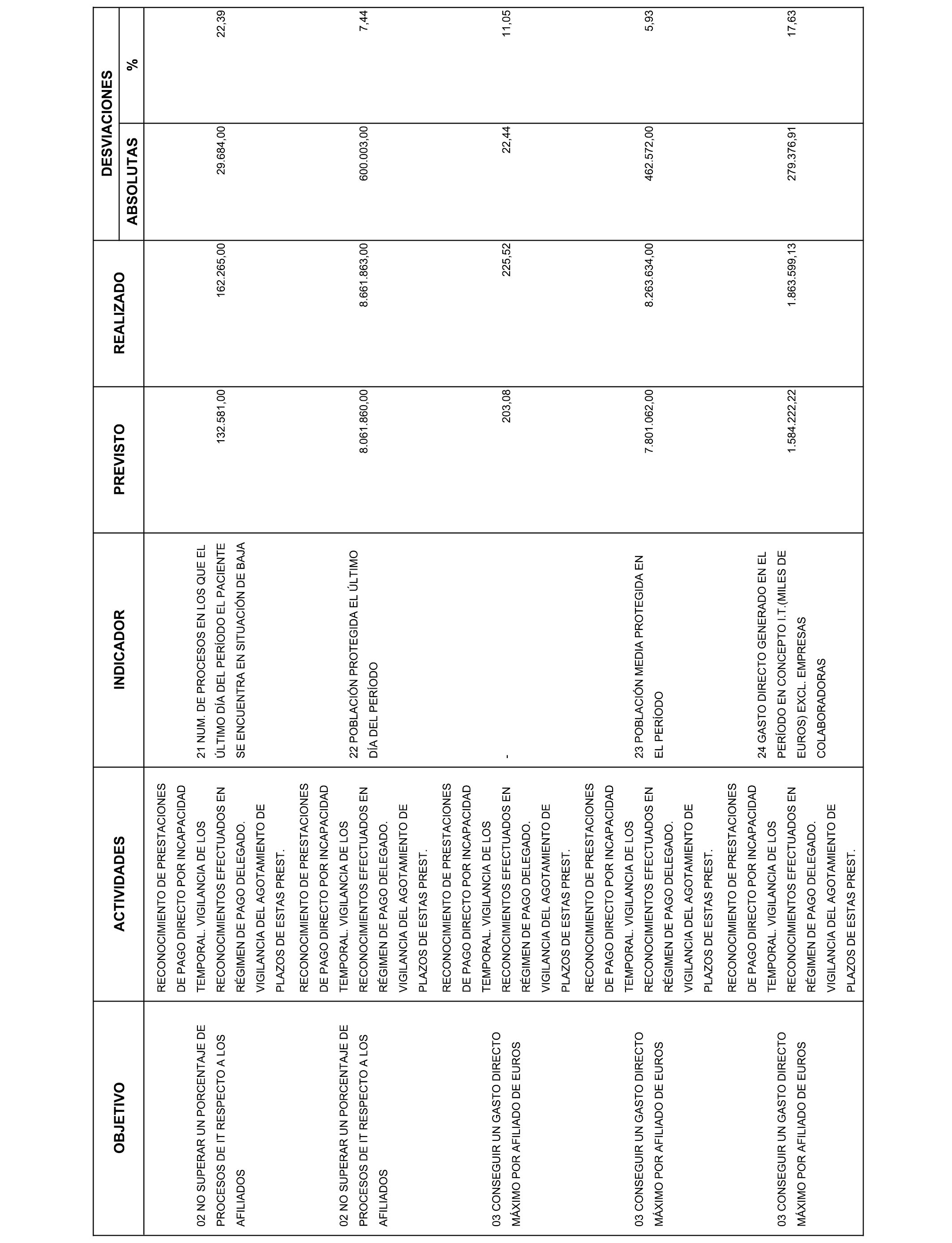 | OBJETIVO | ACTIVIDADES | INDICADOR | PREVISTO | REALIZADO | DESVIACIONES ABSOLUTAS | DESVIACIONES % |
|---|---|---|---|---|---|---|
| 02 NO SUPERAR UN PORCENTAJE DE PROCESOS DE IT RESPECTO A LOS AFILIADOS | RECONOCIMIENTO DE PRESTACIONES DE PAGO DIRECTO POR INCAPACIDAD TEMPORAL. VIGILANCIA DE LOS RECONOCIMIENTOS EFECTUADOS EN RÉGIMEN DE PAGO DELEGADO. VIGILANCIA DEL AGOTAMIENTO DE PLAZOS DE ESTAS PREST. | 21 NUM. DE PROCESOS EN LOS QUE EL ÚLTIMO DÍA DEL PERÍODO EL PACIENTE SE ENCUENTRA EN SITUACIÓN DE BAJA | 132.581,00 | 162.265,00 | 29.684,00 | 22,39 |
| 02 NO SUPERAR UN PORCENTAJE DE PROCESOS DE IT RESPECTO A LOS AFILIADOS | RECONOCIMIENTO DE PRESTACIONES DE PAGO DIRECTO POR INCAPACIDAD TEMPORAL. VIGILANCIA DE LOS RECONOCIMIENTOS EFECTUADOS EN RÉGIMEN DE PAGO DELEGADO. VIGILANCIA DEL AGOTAMIENTO DE PLAZOS DE ESTAS PREST. | 22 POBLACIÓN PROTEGIDA EL ÚLTIMO DÍA DEL PERÍODO | 8.061.860,00 | 8.661.863,00 | 600.003,00 | 7,44 |
| 03 CONSEGUIR UN GASTO DIRECTO MÁXIMO POR AFILIADO DE EUROS | RECONOCIMIENTO DE PRESTACIONES DE PAGO DIRECTO POR INCAPACIDAD TEMPORAL. VIGILANCIA DE LOS RECONOCIMIENTOS EFECTUADOS EN RÉGIMEN DE PAGO DELEGADO. VIGILANCIA DEL AGOTAMIENTO DE PLAZOS DE ESTAS PREST. | - | 203,08 | 225,52 | 22,44 | 11,05 |
| 03 CONSEGUIR UN GASTO DIRECTO MÁXIMO POR AFILIADO DE EUROS | RECONOCIMIENTO DE PRESTACIONES DE PAGO DIRECTO POR INCAPACIDAD TEMPORAL. VIGILANCIA DE LOS RECONOCIMIENTOS EFECTUADOS EN RÉGIMEN DE PAGO DELEGADO. VIGILANCIA DEL AGOTAMIENTO DE PLAZOS DE ESTAS PREST. | 23 POBLACIÓN MEDIA PROTEGIDA EN EL PERÍODO | 7.801.062,00 | 8.263.634,00 | 462.572,00 | 5,93 |
| 03 CONSEGUIR UN GASTO DIRECTO MÁXIMO POR AFILIADO DE EUROS | RECONOCIMIENTO DE PRESTACIONES DE PAGO DIRECTO POR INCAPACIDAD TEMPORAL. VIGILANCIA DE LOS RECONOCIMIENTOS EFECTUADOS EN RÉGIMEN DE PAGO DELEGADO. VIGILANCIA DEL AGOTAMIENTO DE PLAZOS DE ESTAS PREST. | 24 GASTO DIRECTO GENERADO EN EL PERÍODO EN CONCEPTO I.T.(MILES DE EUROS) EXCL. EMPRESAS COLABORADORAS | 1.584.222,22 | 1.863.599,13 | 279.376,91 | 17,63 |